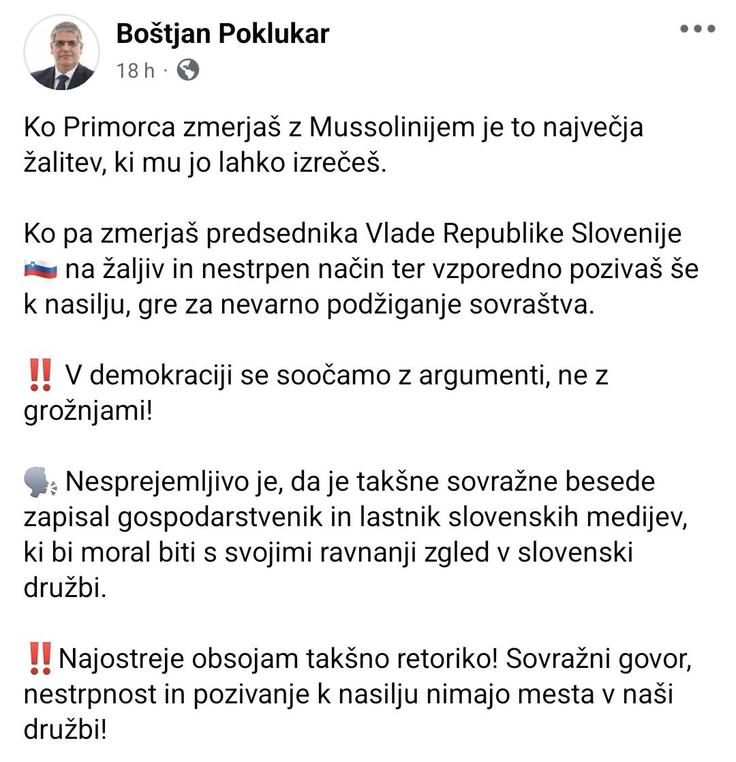 Boštjan Poklukar
18 h ·

Ko Primorca zmerjaš z Mussolinijem je to največja žalitev, ki mu jo lahko izrečeš.

Ko pa zmerjaš predsednika Vlade Republike Slovenije 🇸🇮 na žaljiv in nestrpen način ter vzporedno pozivaš še k nasilju, gre za nevarno podžiganje sovraštva.

‼️ V demokraciji se soočamo z argumenti, ne z grožnjami!

🗣️ Nesprejemljivo je, da je takšne sovražne besede zapisal gospodarstvenik in lastnik slovenskih medijev, ki bi moral biti s svojimi ravnanji zgled v slovenski družbi.

‼️Najostreje obsojam takšno retoriko! Sovražni govor, nestrpnost in pozivanje k nasilju nimajo mesta v naši družbi!